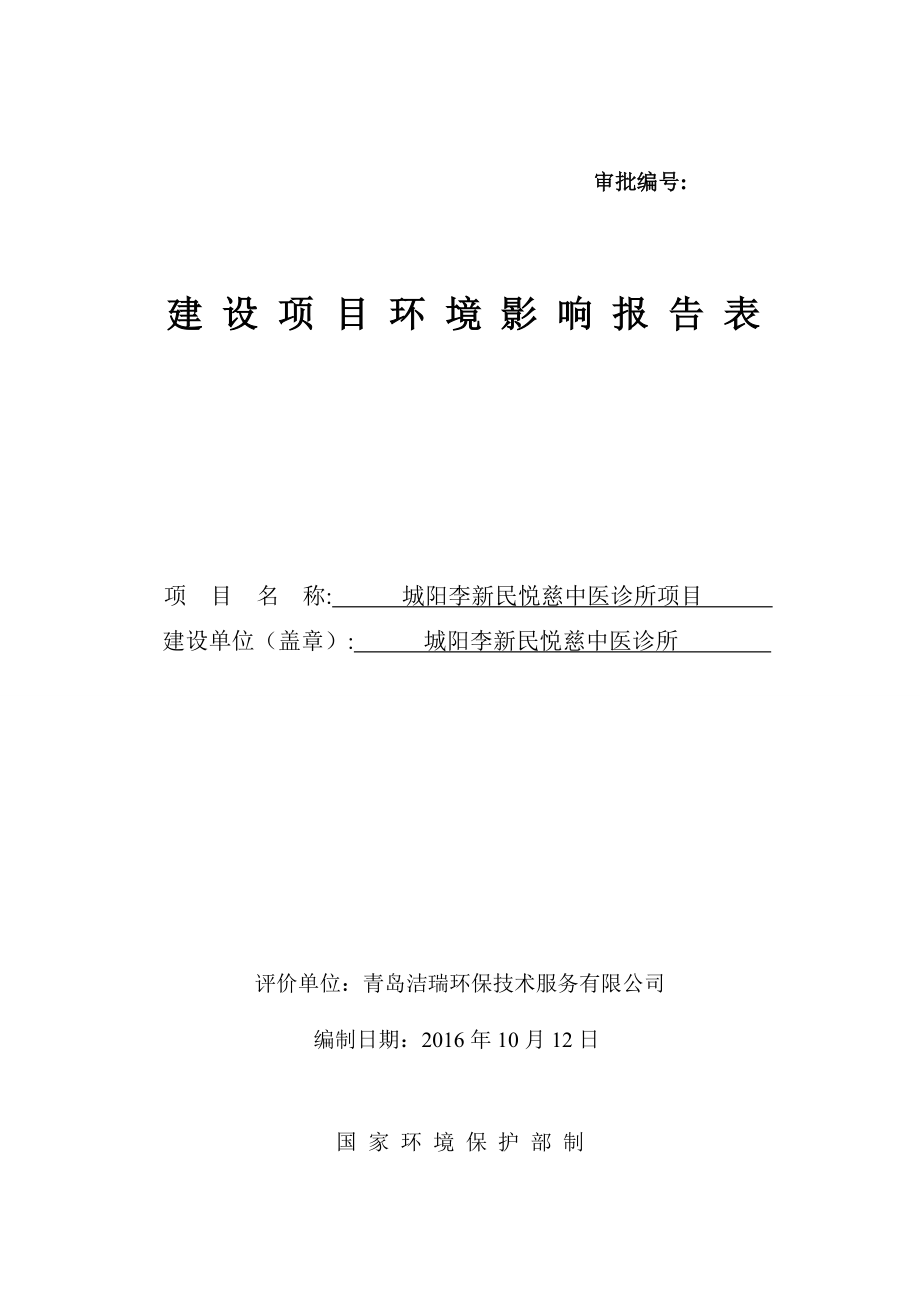 审批编号:

建 设 项 目 环 境 影 响 报 告 表

项 目 名 称: 城阳李新民悦慈中医诊所项目
建设单位（盖章）: 城阳李新民悦慈中医诊所

评价单位：青岛洁瑞环保技术服务有限公司

编制日期：2016 年 10 月 12 日

国 家 环 境 保 护 部 制